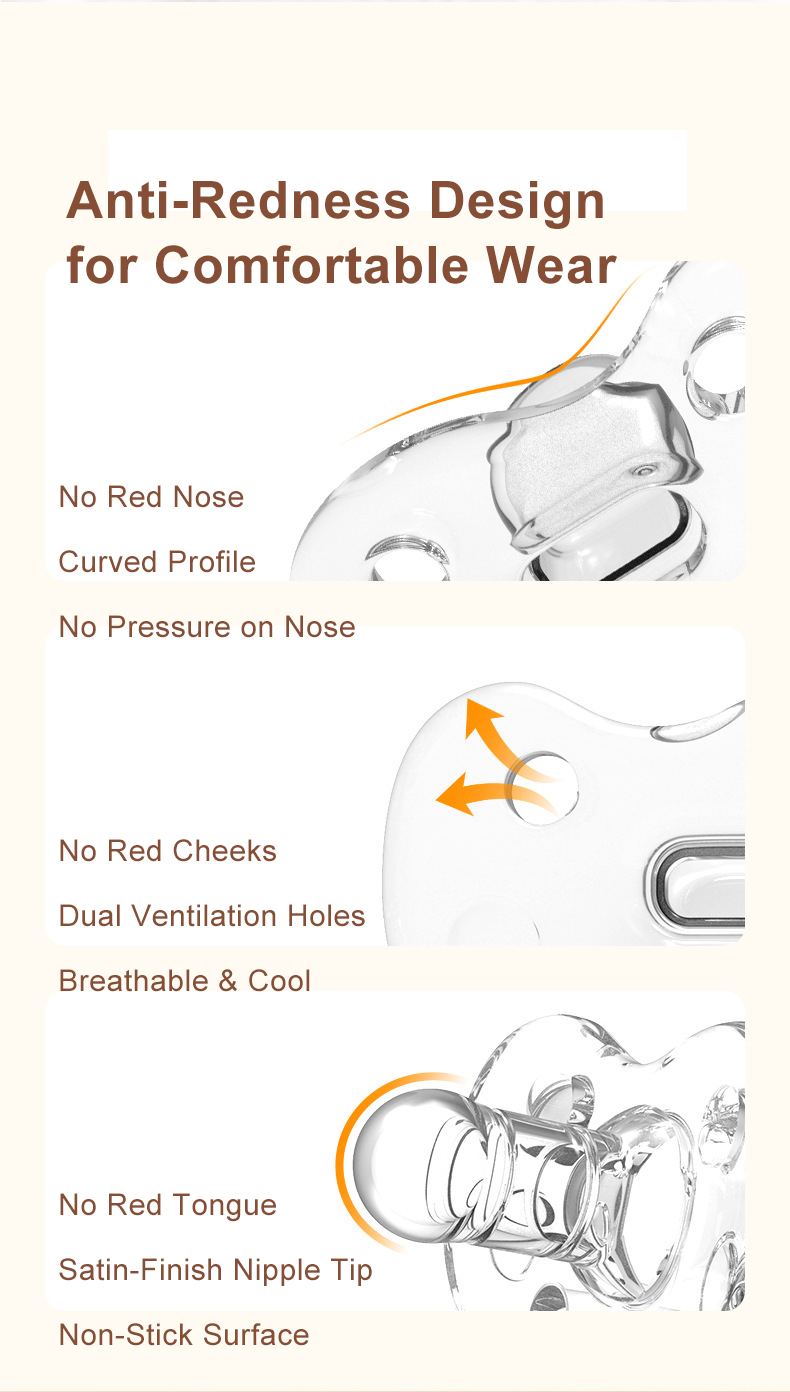 Anti-Redness Design for Comfortable Wear

No Red Nose

Curved Profile

No Pressure on Nose

No Red Cheeks

Dual Ventilation Holes

Breathable & Cool

No Red Tongue

Satin-Finish Nipple Tip

Non-Stick Surface